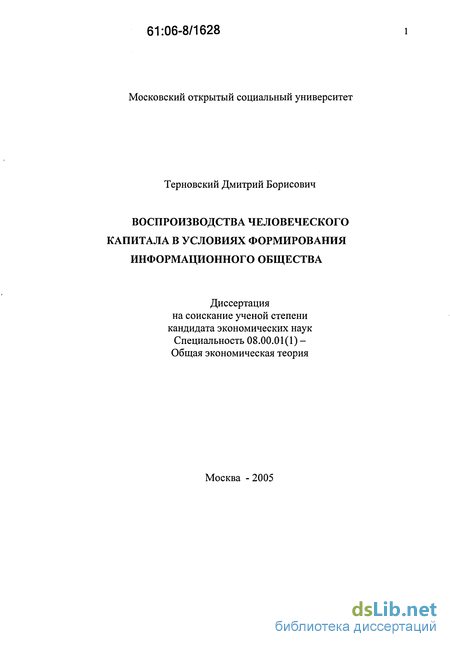 61:06-8/1628

1

Московский открытый социальный университет

Терновский Дмитрий Борисович

ВОСПРОИЗВОДСТВА ЧЕЛОВЕЧЕСКОГО КАПИТАЛА В УСЛОВИЯХ ФОРМИРОВАНИЯ ИНФОРМАЦИОННОГО ОБЩЕСТВА

Диссертация
на соискание ученой степени
кандидата экономических наук
Специальность 08.00.01(1) –
Общая экономическая теория

Москва - 2005

dsLib.net
библиотека диссертаций